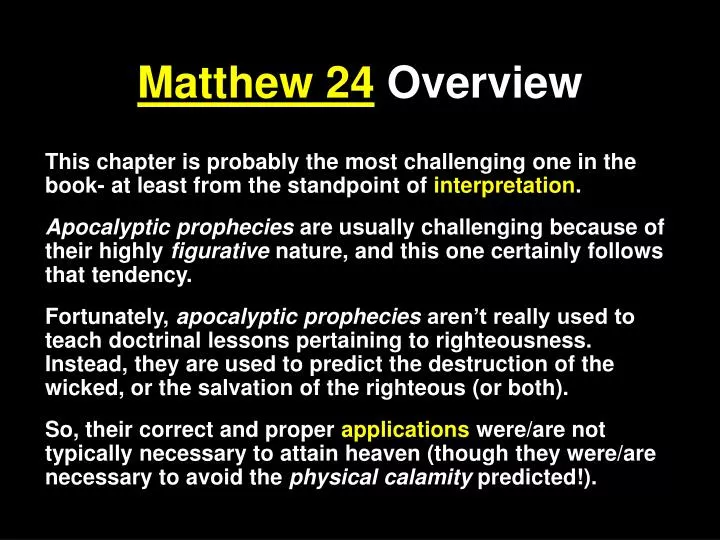 Matthew 24 Overview

This chapter is probably the most challenging one in the book- at least from the standpoint of interpretation.

Apocalyptic prophecies are usually challenging because of their highly figurative nature, and this one certainly follows that tendency.

Fortunately, apocalyptic prophecies aren't really used to teach doctrinal lessons pertaining to righteousness. Instead, they are used to predict the destruction of the wicked, or the salvation of the righteous (or both).

So, their correct and proper applications were/are not typically necessary to attain heaven (though they were/are necessary to avoid the physical calamity predicted!).